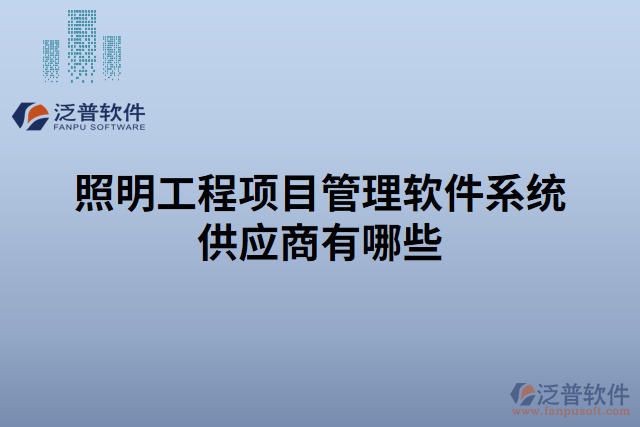 泛普软件
FANPU SOFTWARE

照明工程项目管理软件系统供应商有哪些

泛普软件
www.fanpusoft.com